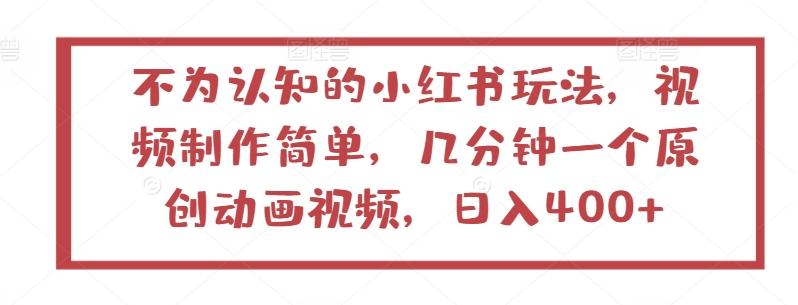 不为认知的小红书玩法，视频制作简单，几分钟一个原创动画视频，日入400+